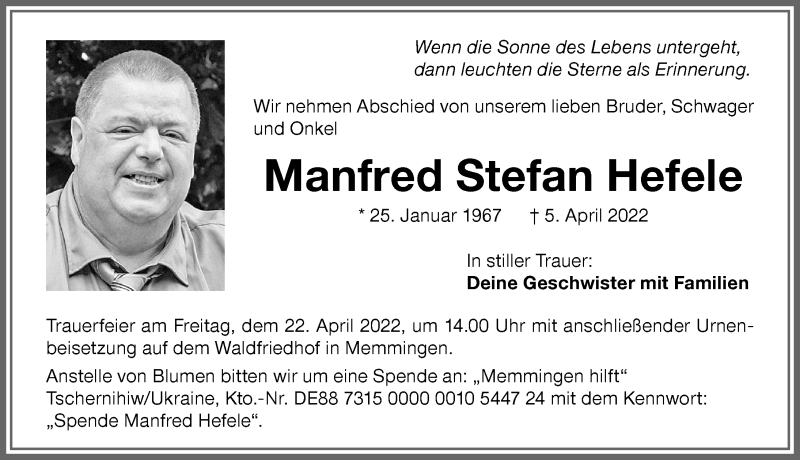 Wenn die Sonne des Lebens untergeht, dann leuchten die Sterne als Erinnerung.

Wir nehmen Abschied von unserem lieben Bruder, Schwager und Onkel

Manfred Stefan Hefele

* 25. Januar 1967 † 5. April 2022

In stiller Trauer:
Deine Geschwister mit Familien

Trauerfeier am Freitag, dem 22. April 2022, um 14.00 Uhr mit anschließender Urnenbeisetzung auf dem Waldfriedhof in Memmingen.

Anstelle von Blumen bitten wir um eine Spende an: „Memmingen hilft“ Tschernihiw/Ukraine, Kto.-Nr. DE88 7315 0000 0010 5447 24 mit dem Kennwort: „Spende Manfred Hefele“.